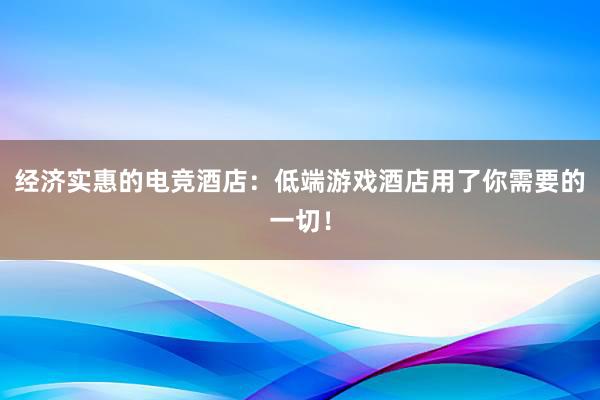 经济实惠的电竞酒店：低端游戏酒店用了你需要的一切！